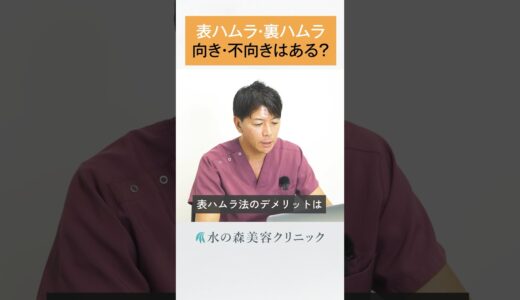 表ハムラ·裏ハムラ
向き·不向きはある?

表ハムラ法のデメリットは

水の森美容クリニック